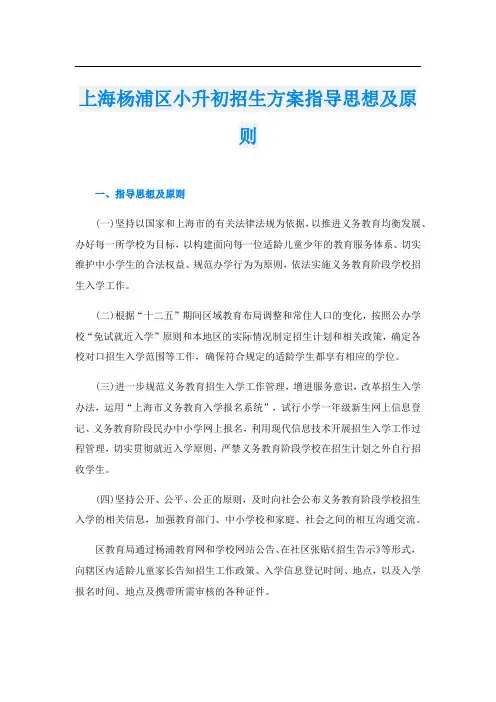 上海杨浦区小升初招生方案指导思想及原则

一、指导思想及原则

(一)坚持以国家和上海市的有关法律法规为依据，以推进义务教育均衡发展、办好每一所学校为目标，以构建面向每一位适龄儿童少年的教育服务体系、切实维护中小学生的合法权益、规范办学行为为原则，依法实施义务教育阶段学校招生入学工作。

(二)根据“十二五”期间区域教育布局调整和常住人口的变化，按照公办学校“免试就近入学”原则和本地区的实际情况制定招生计划和相关政策，确定各校对口招生入学范围等工作，确保符合规定的适龄学生都享有相应的学位。

(三)进一步规范义务教育招生入学工作管理，增进服务意识，改革招生入学办法，运用“上海市义务教育入学报名系统”，试行小学一年级新生网上信息登记、义务教育阶段民办中小学网上报名，利用现代信息技术开展招生入学工作过程管理，切实贯彻就近入学原则，严禁义务教育阶段学校在招生计划之外自行招收学生。

(四)坚持公开、公平、公正的原则，及时向社会公布义务教育阶段学校招生入学的相关信息，加强教育部门、中小学校和家庭、社会之间的相互沟通交流。

区教育局通过杨浦教育网和学校网站公告、在社区张贴《招生告示》等形式，向辖区内适龄儿童家长告知招生工作政策、入学信息登记时间、地点，以及入学报名时间、地点及携带所需审核的各种证件。